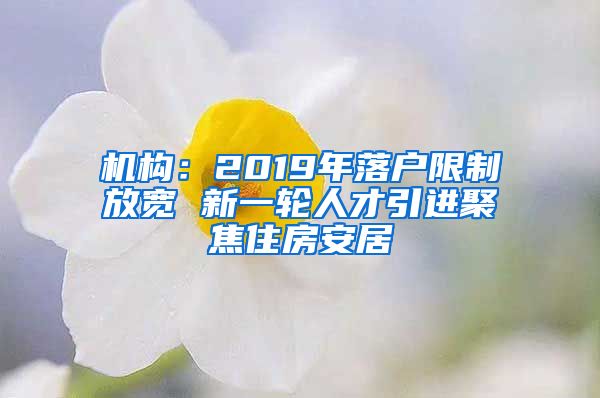 机构：2019年落户限制放宽 新一轮人才引进聚焦住房安居